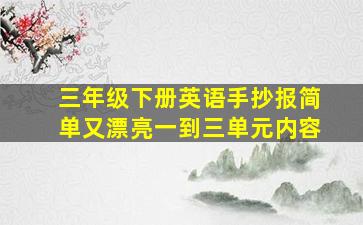 三年级下册英语手抄报简单又漂亮一到三单元内容